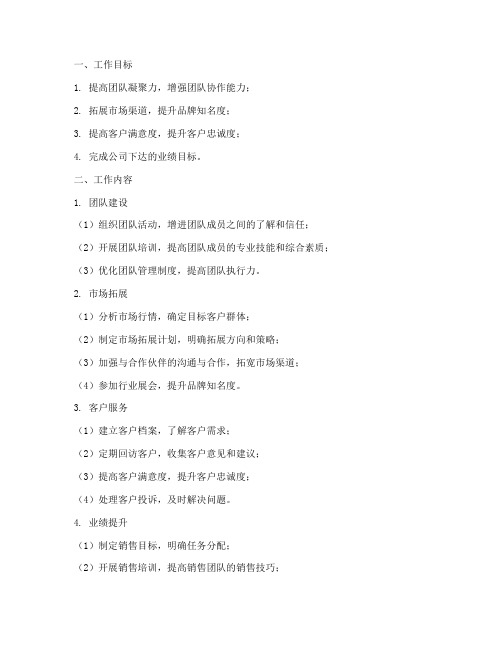 一、工作目标

1. 提高团队凝聚力，增强团队协作能力；

2. 拓展市场渠道，提升品牌知名度；

3. 提高客户满意度，提升客户忠诚度；

4. 完成公司下达的业绩目标。

二、工作内容

1. 团队建设

（1）组织团队活动，增进团队成员之间的了解和信任；

（2）开展团队培训，提高团队成员的专业技能和综合素质；

（3）优化团队管理制度，提高团队执行力。

2. 市场拓展

（1）分析市场行情，确定目标客户群体；

（2）制定市场拓展计划，明确拓展方向和策略；

（3）加强与合作伙伴的沟通与合作，拓宽市场渠道；

（4）参加行业展会，提升品牌知名度。

3. 客户服务

（1）建立客户档案，了解客户需求；

（2）定期回访客户，收集客户意见和建议；

（3）提高客户满意度，提升客户忠诚度；

（4）处理客户投诉，及时解决问题。

4. 业绩提升

（1）制定销售目标，明确任务分配；

（2）开展销售培训，提高销售团队的销售技巧；